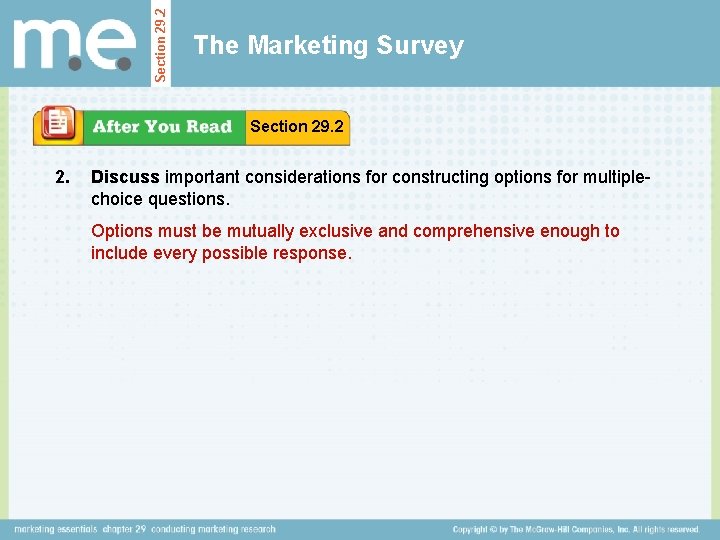 m.e.

Section 29.2

The Marketing Survey

After You Read Section 29.2

2. Discuss important considerations for constructing options for multiple-choice questions.

Options must be mutually exclusive and comprehensive enough to include every possible response.

marketing essentials chapter 29 conducting marketing research

Copyright © by The McGraw-Hill Companies, Inc. All rights reserved.